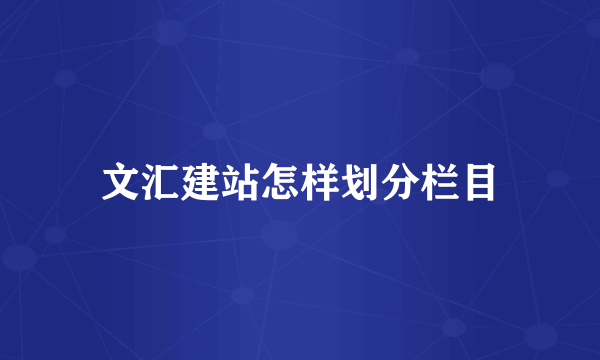 文汇建站怎样划分栏目